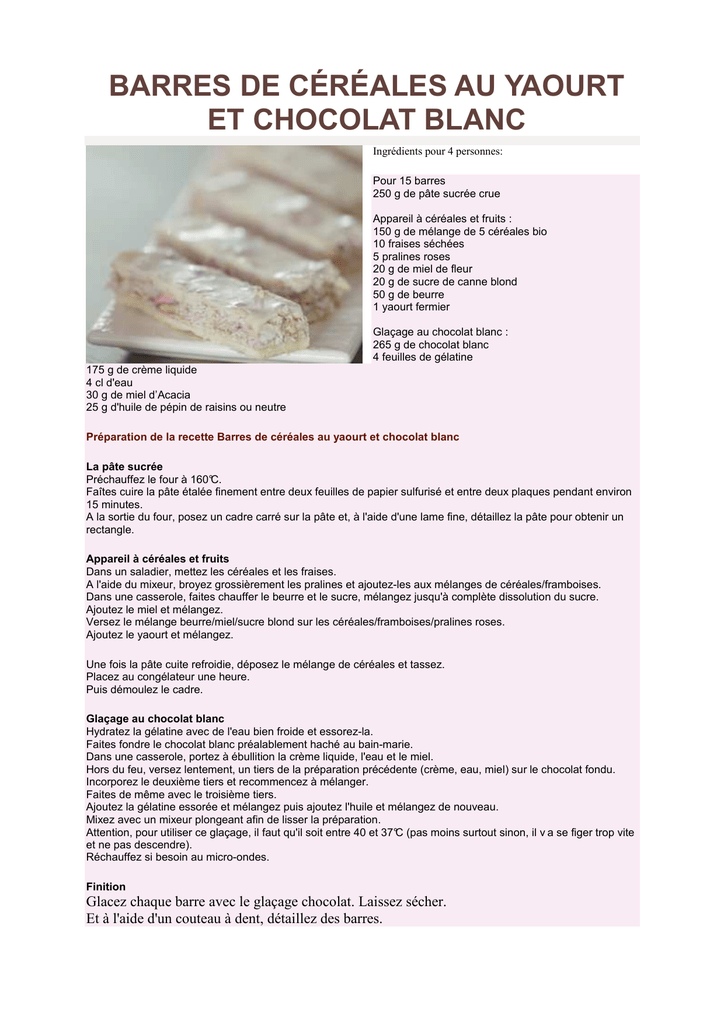 BARRES DE CÉRÉALES AU YAOURT ET CHOCOLAT BLANC

Ingrédients pour 4 personnes:

Pour 15 barres
250 g de pâte sucrée crue

Appareil à céréales et fruits :
150 g de mélange de 5 céréales bio
10 fraises séchées
5 pralines roses
20 g de miel de fleur
20 g de sucre de canne blond
50 g de beurre
1 yaourt fermier

Glaçage au chocolat blanc :
265 g de chocolat blanc
4 feuilles de gélatine
175 g de crème liquide
4 cl d'eau
30 g de miel d'Acacia
25 g d'huile de pépin de raisins ou neutre

Préparation de la recette Barres de céréales au yaourt et chocolat blanc

La pâte sucrée
Préchauffez le four à 160℃.
Faîtes cuire la pâte étalée finement entre deux feuilles de papier sulfurisé et entre deux plaques pendant environ 15 minutes.
A la sortie du four, posez un cadre carré sur la pâte et, à l'aide d'une lame fine, détaillez la pâte pour obtenir un rectangle.

Appareil à céréales et fruits
Dans un saladier, mettez les céréales et les fraises.
A l'aide du mixeur, broyez grossièrement les pralines et ajoutez-les aux mélanges de céréales/framboises.
Dans une casserole, faites chauffer le beurre et le sucre, mélangez jusqu'à complète dissolution du sucre.
Ajoutez le miel et mélangez.
Versez le mélange beurre/miel/sucre blond sur les céréales/framboises/pralines roses.
Ajoutez le yaourt et mélangez.

Une fois la pâte cuite refroidie, déposez le mélange de céréales et tassez.
Placez au congélateur une heure.
Puis démoulez le cadre.

Glaçage au chocolat blanc
Hydratez la gélatine avec de l'eau bien froide et essorez-la.
Faites fondre le chocolat blanc préalablement haché au bain-marie.
Dans une casserole, portez à ébullition la crème liquide, l'eau et le miel.
Hors du feu, versez lentement, un tiers de la préparation précédente (crème, eau, miel) sur le chocolat fondu.
Incorporez le deuxième tiers et recommencez à mélanger.
Faites de même avec le troisième tiers.
Ajoutez la gélatine essorée et mélangez puis ajoutez l'huile et mélangez de nouveau.
Mixez avec un mixeur plongeant afin de lisser la préparation.
Attention, pour utiliser ce glaçage, il faut qu'il soit entre 40 et 37℃ (pas moins surtout sinon, il v a se figer trop vite et ne pas descendre).
Réchauffez si besoin au micro-ondes.

Finition
Glacez chaque barre avec le glaçage chocolat. Laissez sécher.
Et à l'aide d'un couteau à dent, détaillez des barres.